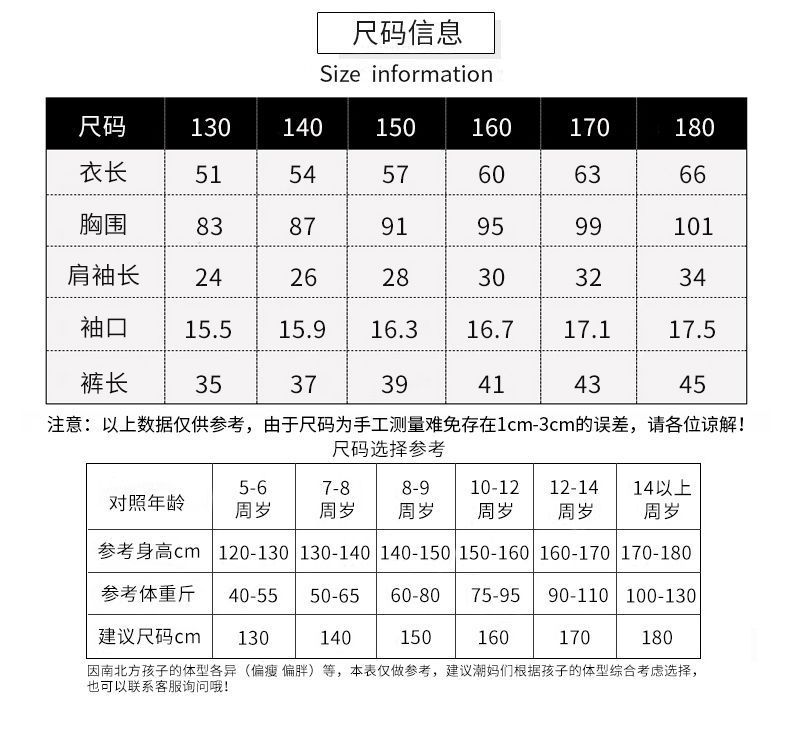 尺码信息

Size information

| 尺码 | 130 | 140 | 150 | 160 | 170 | 180 |
|---|---|---|---|---|---|---|
| 衣长 | 51 | 54 | 57 | 60 | 63 | 66 |
| 胸围 | 83 | 87 | 91 | 95 | 99 | 101 |
| 肩袖长 | 24 | 26 | 28 | 30 | 32 | 34 |
| 袖口 | 15.5 | 15.9 | 16.3 | 16.7 | 17.1 | 17.5 |
| 裤长 | 35 | 37 | 39 | 41 | 43 | 45 |

注意：以上数据仅供参考，由于尺码为手工测量难免存在1cm-3cm的误差，请各位谅解！

尺码选择参考

| 对照年龄 | 5-6周岁 | 7-8周岁 | 8-9周岁 | 10-12周岁 | 12-14周岁 | 14以上周岁 |
|---|---|---|---|---|---|---|
| 参考身高cm | 120-130 | 130-140 | 140-150 | 150-160 | 160-170 | 170-180 |
| 参考体重斤 | 40-55 | 50-65 | 60-80 | 75-95 | 90-110 | 100-130 |
| 建议尺码cm | 130 | 140 | 150 | 160 | 170 | 180 |

因南北方孩子的体型各异（偏瘦 偏胖）等，本表仅做参考，建议潮妈们根据孩子的体型综合考虑选择，也可以联系客服询问哦！